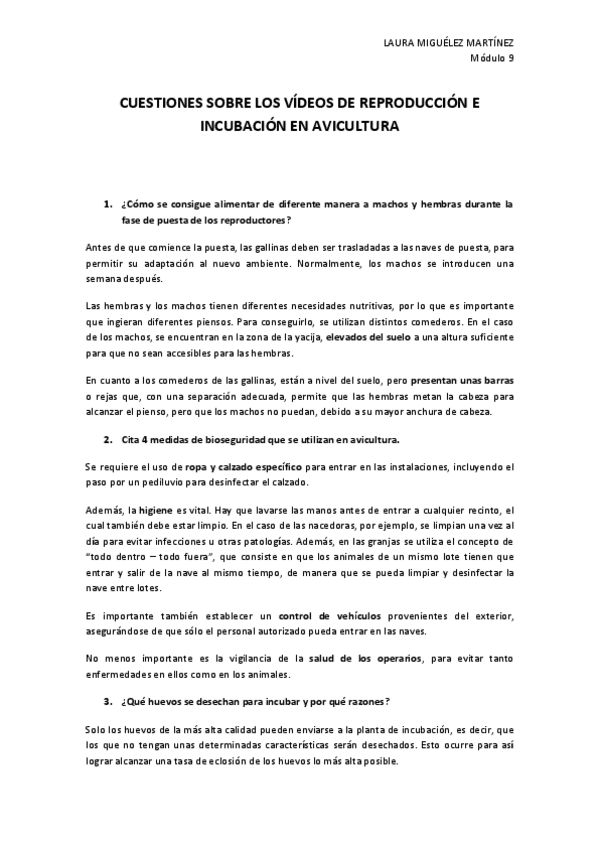 LAURA MIGUÉLEZ MARTÍNEZ
Módulo 9

CUESTIONES SOBRE LOS VÍDEOS DE REPRODUCCIÓN E INCUBACIÓN EN AVICULTURA

1. ¿Cómo se consigue alimentar de diferente manera a machos y hembras durante la fase de puesta de los reproductores?

Antes de que comience la puesta, las gallinas deben ser trasladadas a las naves de puesta, para permitir su adaptación al nuevo ambiente. Normalmente, los machos se introducen una semana después.

Las hembras y los machos tienen diferentes necesidades nutritivas, por lo que es importante que ingieran diferentes piensos. Para conseguirlo, se utilizan distintos comederos. En el caso de los machos, se encuentran en la zona de la yacija, elevados del suelo a una altura suficiente para que no sean accesibles para las hembras.

En cuanto a los comederos de las gallinas, están a nivel del suelo, pero presentan unas barras o rejas que, con una separación adecuada, permite que las hembras metan la cabeza para alcanzar el pienso, pero que los machos no puedan, debido a su mayor anchura de cabeza.

2. Cita 4 medidas de bioseguridad que se utilizan en avicultura.

Se requiere el uso de ropa y calzado específico para entrar en las instalaciones, incluyendo el paso por un pediluvio para desinfectar el calzado.

Además, la higiene es vital. Hay que lavarse las manos antes de entrar a cualquier recinto, el cual también debe estar limpio. En el caso de las nacedoras, por ejemplo, se limpian una vez al día para evitar infecciones u otras patologías. Además, en las granjas se utiliza el concepto de "todo dentro – todo fuera", que consiste en que los animales de un mismo lote tienen que entrar y salir de la nave al mismo tiempo, de manera que se pueda limpiar y desinfectar la nave entre lotes.

Es importante también establecer un control de vehículos provenientes del exterior, asegurándose de que sólo el personal autorizado pueda entrar en las naves.

No menos importante es la vigilancia de la salud de los operarios, para evitar tanto enfermedades en ellos como en los animales.

3. ¿Qué huevos se desechan para incubar y por qué razones?

Solo los huevos de la más alta calidad pueden enviarse a la planta de incubación, es decir, que los que no tengan unas determinadas características serán desechados. Esto ocurre para así lograr alcanzar una tasa de eclosión de los huevos lo más alta posible.